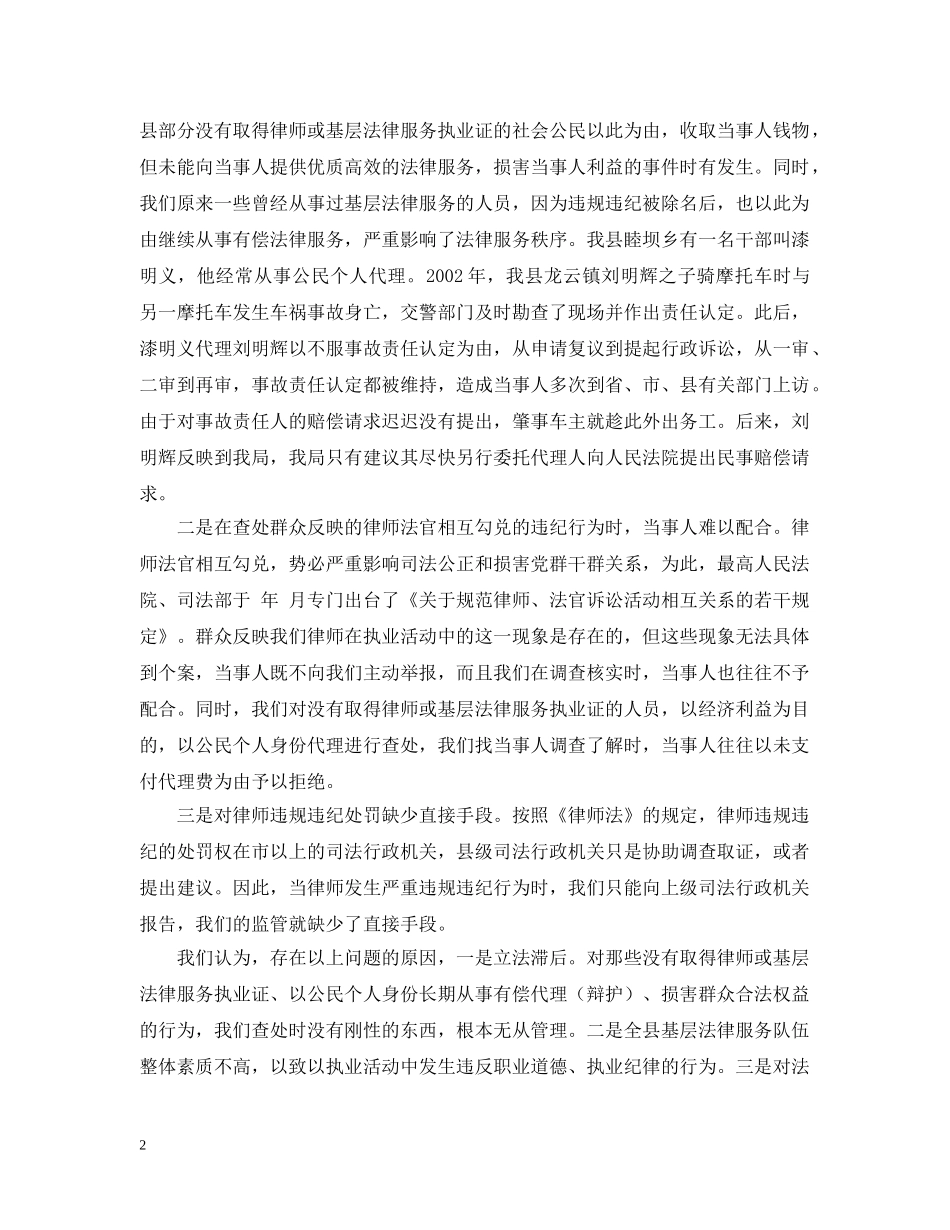 县部分没有取得律师或基层法律服务执业证的社会公民以此为由，收取当事人钱物，但未能向当事人提供优质高效的法律服务，损害当事人利益的事件时有发生。同时，我们原来一些曾经从事过基层法律服务的人员，因为违规违纪被除名后，也以此为由继续从事有偿法律服务，严重影响了法律服务秩序。我县睦坝乡有一名干部叫漆明义，他经常从事公民个人代理。2002 年，我县龙云镇刘明辉之子骑摩托车时与另一摩托车发生车祸事故身亡，交警部门及时勘查了现场并作出责任认定。此后，漆明义代理刘明辉以不服事故责任认定为由，从申请复议到提起行政诉讼，从一审、二审到再审，事故责任认定都被维持，造成当事人多次到省、市、县有关部门上访。由于对事故责任人的赔偿请求迟迟没有提出，肇事车主就趁此外出务工。后来，刘明辉反映到我局，我局只有建议其尽快另行委托代理人向人民法院提出民事赔偿请求。

二是在查处群众反映的律师法官相互勾兑的违纪行为时，当事人难以配合。律师法官相互勾兑，势必严重影响司法公正和损害党群干群关系，为此，最高人民法院、司法部于 年 月专门出台了《关于规范律师、法官诉讼活动相互关系的若干规定》。群众反映我们律师在执业活动中的这一现象是存在的，但这些现象无法具体到个案，当事人既不向我们主动举报，而且我们在调查核实时，当事人也往往不予配合。同时，我们对没有取得律师或基层法律服务执业证的人员，以经济利益为目的，以公民个人身份代理进行查处，我们找当事人调查了解时，当事人往往以未支付代理费为由予以拒绝。

三是对律师违规违纪处罚缺少直接手段。按照《律师法》的规定，律师违规违纪的处罚权在市以上的司法行政机关，县级司法行政机关只是协助调查取证，或者提出建议。因此，当律师发生严重违规违纪行为时，我们只能向上级司法行政机关报告，我们的监管就缺少了直接手段。

我们认为，存在以上问题的原因，一是立法滞后。对那些没有取得律师或基层法律服务执业证、以公民个人身份长期从事有偿代理（辩护）、损害群众合法权益的行为，我们查处时没有刚性的东西，根本无从管理。二是全县基层法律服务队伍整体素质不高，以致以执业活动中发生违反职业道德、执业纪律的行为。三是对法

2